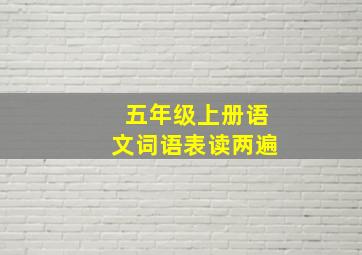 五年级上册语文词语表读两遍